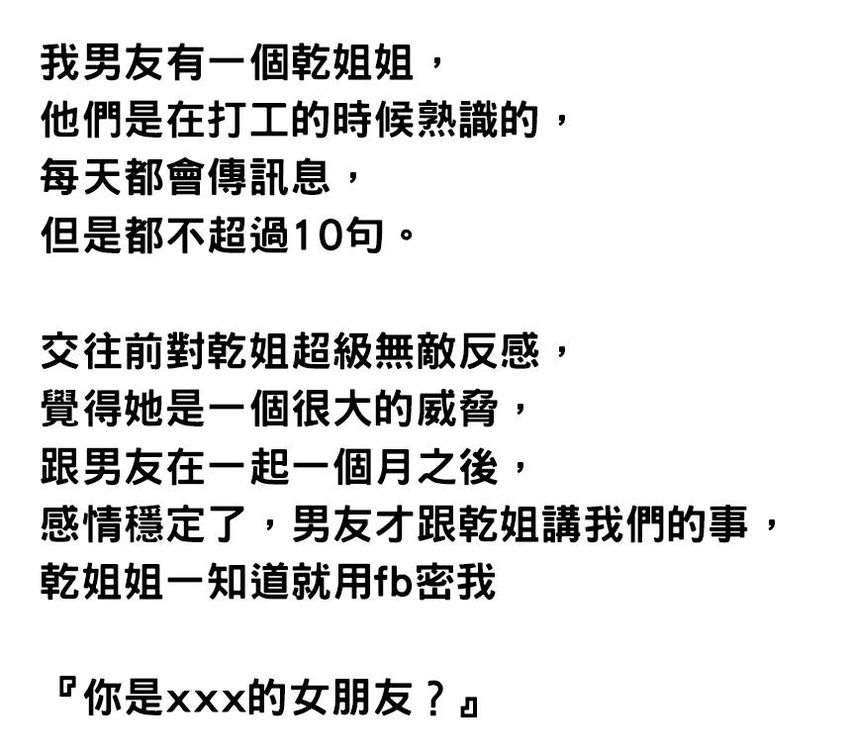 我男友有一個乾姐姐，
他們是在打工的時候熟識的，
每天都會傳訊息，
但是都不超過10句。

交往前對乾姐超級無敵反感，
覺得她是一個很大的威脅，
跟男友在一起一個月之後，
感情穩定了，男友才跟乾姐講我們的事，
乾姐姐一知道就用fb密我

『你是xxx的女朋友？』